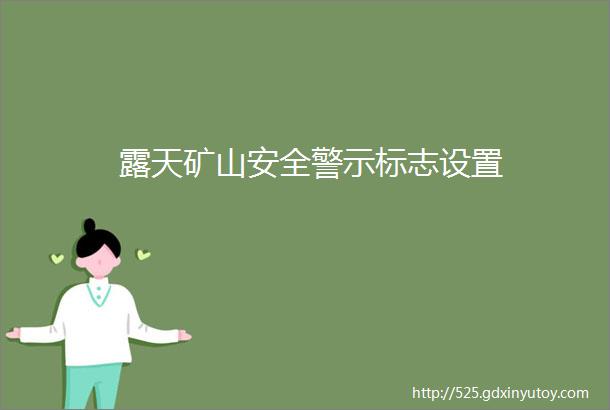 露天矿山安全警示标志设置

http://525.gdxinyutoy.com